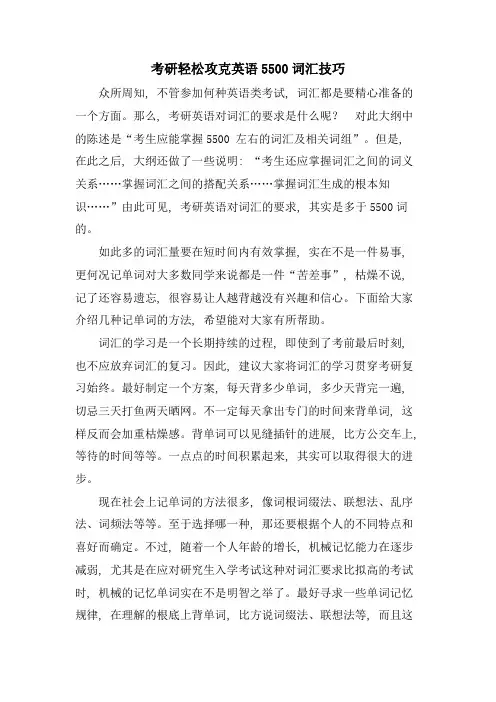 考研轻松攻克英语 5500 词汇技巧

众所周知，不管参加何种英语类考试，词汇都是要精心准备的一个方面。那么，考研英语对词汇的要求是什么呢？　对此大纲中的陈述是“考生应能掌握 5500 左右的词汇及相关词组”。但是，在此之后，大纲还做了一些说明：“考生还应掌握词汇之间的词义关系……掌握词汇之间的搭配关系……掌握词汇生成的根本知识……”由此可见，考研英语对词汇的要求，其实是多于 5500 词的。

如此多的词汇量要在短时间内有效掌握，实在不是一件易事，更何况记单词对大多数同学来说都是一件“苦差事”，枯燥不说，记了还容易遗忘，很容易让人越背越没有兴趣和信心。下面给大家介绍几种记单词的方法，希望能对大家有所帮助。

词汇的学习是一个长期持续的过程，即使到了考前最后时刻，也不应放弃词汇的复习。因此，建议大家将词汇的学习贯穿考研复习始终。最好制定一个方案，每天背多少单词，多少天背完一遍，切忌三天打鱼两天晒网。不一定每天拿出专门的时间来背单词，这样反而会加重枯燥感。背单词可以见缝插针的进展，比方公交车上，等待的时间等等。一点点的时间积累起来，其实可以取得很大的进步。

现在社会上记单词的方法很多，像词根词缀法、联想法、乱序法、词频法等等。至于选择哪一种，那还要根据个人的不同特点和喜好而确定。不过，随着一个人年龄的增长，机械记忆能力在逐步减弱，尤其是在应对研究生入学考试这种对词汇要求比拟高的考试时，机械的记忆单词实在不是明智之举了。最好寻求一些单词记忆规律，在理解的根底上背单词，比方说词缀法、联想法等，而且这